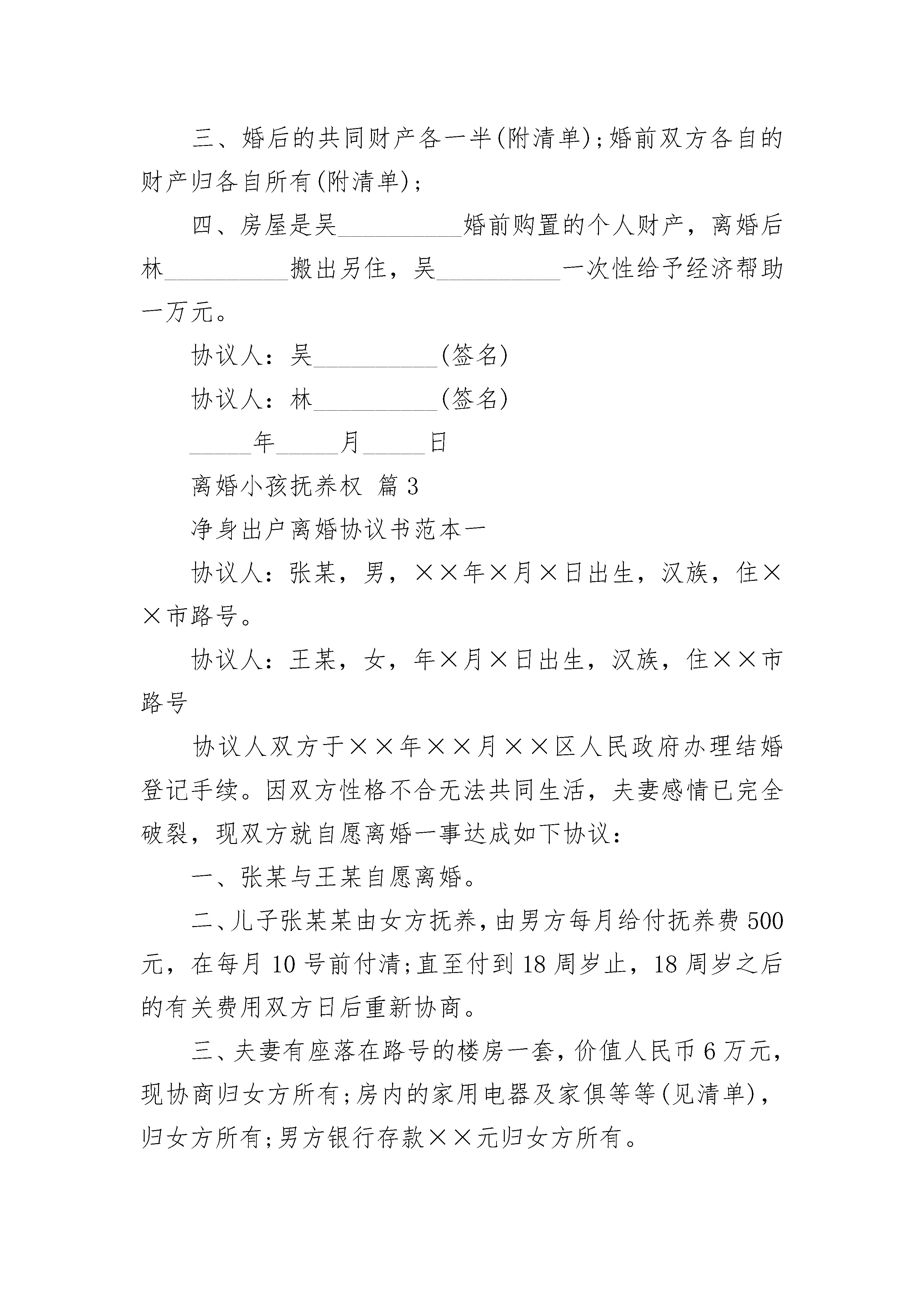 三、婚后的共同财产各一半(附清单);婚前双方各自的财产归各自所有(附清单);

四、房屋是吴__________婚前购置的个人财产，离婚后林__________搬出另住，吴__________一次性给予经济帮助一万元。

协议人：吴__________(签名)

协议人：林__________(签名)

_____年_____月_____日

离婚小孩抚养权 篇3

净身出户离婚协议书范本一

协议人：张某，男，××年×月×日出生，汉族，住××市路号。

协议人：王某，女，年×月×日出生，汉族，住××市路号

协议人双方于××年××月××区人民政府办理结婚登记手续。因双方性格不合无法共同生活，夫妻感情已完全破裂，现双方就自愿离婚一事达成如下协议：

一、张某与王某自愿离婚。

二、儿子张某某由女方抚养，由男方每月给付抚养费500元，在每月10号前付清;直至付到18周岁止，18周岁之后的有关费用双方日后重新协商。

三、夫妻有座落在路号的楼房一套，价值人民币6万元，现协商归女方所有;房内的家用电器及家俱等等(见清单)，归女方所有;男方银行存款××元归女方所有。